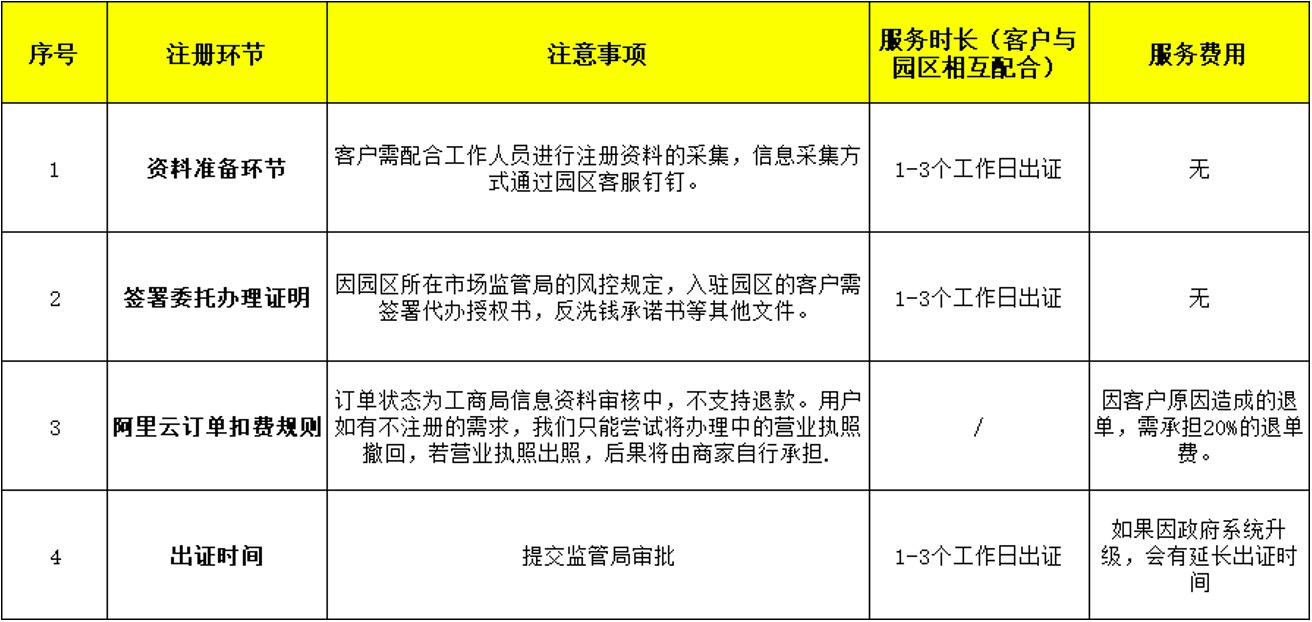 | 序号 | 注册环节 | 注意事项 | 服务时长（客户与园区相互配合） | 服务费用 |
|---|---|---|---|---|
| 1 | 资料准备环节 | 客户需配合工作人员进行注册资料的采集，信息采集方式通过园区客服钉钉。 | 1-3个工作日出证 | 无 |
| 2 | 签署委托办理证明 | 因园区所在市场监管局的风控规定，入驻园区的客户需签署代办授权书，反洗钱承诺书等其他文件。 | 1-3个工作日出证 | 无 |
| 3 | 阿里云订单扣费规则 | 订单状态为工商局信息资料审核中，不支持退款。用户如有不注册的需求，我们只能尝试将办理中的营业执照撤回，若营业执照出照，后果将由商家自行承担. | / | 因客户原因造成的退单，需承担20%的退单费。 |
| 4 | 出证时间 | 提交监管局审批 | 1-3个工作日出证 | 如果因政府系统升级，会有延长出证时间 |